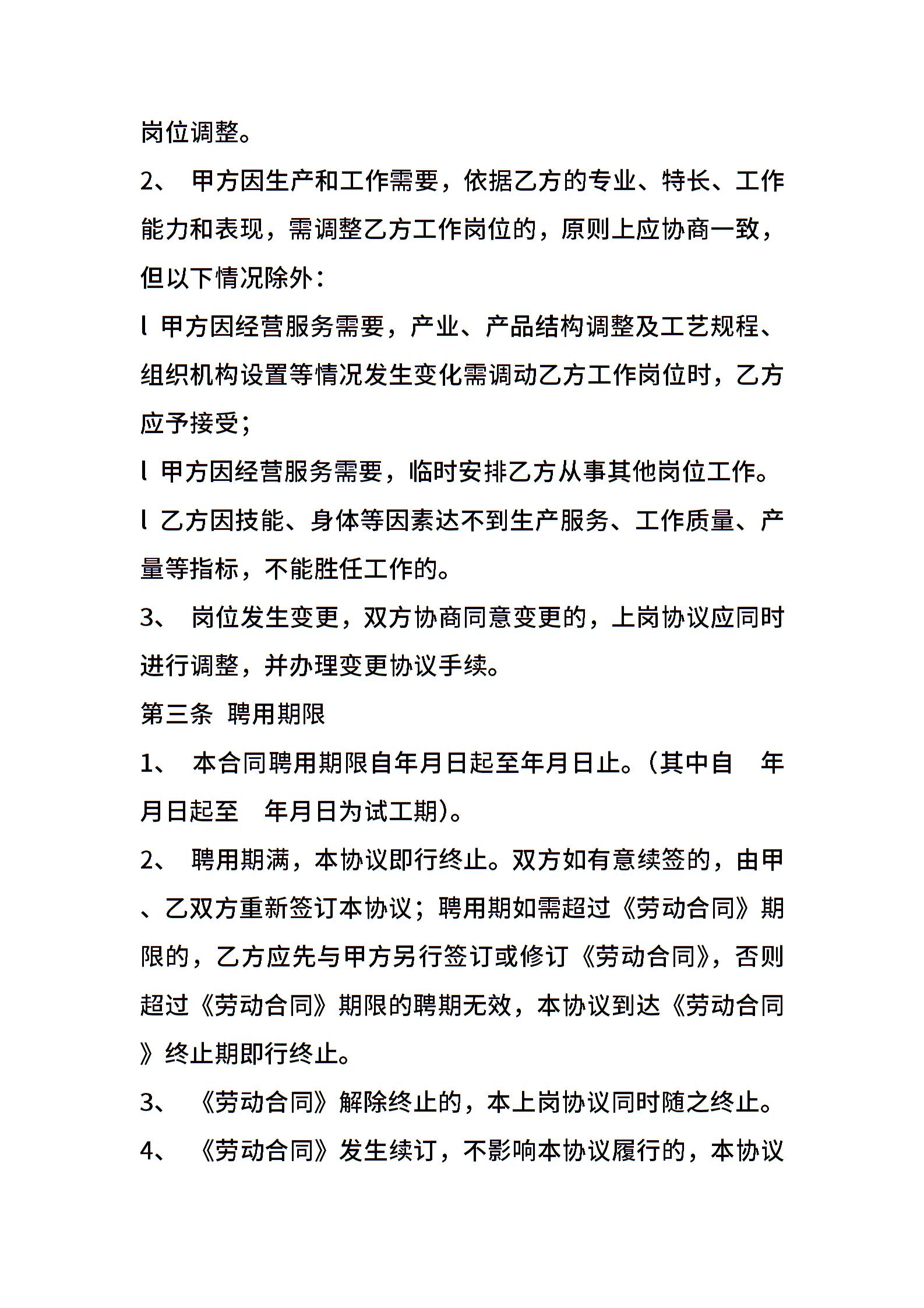 岗位调整。

2、 甲方因生产和工作需要，依据乙方的专业、特长、工作能力和表现，需调整乙方工作岗位的，原则上应协商一致，但以下情况除外：

l 甲方因经营服务需要，产业、产品结构调整及工艺规程、组织机构设置等情况发生变化需调动乙方工作岗位时，乙方应予接受；

l 甲方因经营服务需要，临时安排乙方从事其他岗位工作。

l 乙方因技能、身体等因素达不到生产服务、工作质量、产量等指标，不能胜任工作的。

3、 岗位发生变更，双方协商同意变更的，上岗协议应同时进行调整，并办理变更协议手续。

第三条 聘用期限

1、 本合同聘用期限自年月日起至年月日止。（其中自 年月日起至 年月日为试工期）。

2、 聘用期满，本协议即行终止。双方如有意续签的，由甲、乙双方重新签订本协议；聘用期如需超过《劳动合同》期限的，乙方应先与甲方另行签订或修订《劳动合同》，否则超过《劳动合同》期限的聘期无效，本协议到达《劳动合同》终止期即行终止。

3、 《劳动合同》解除终止的，本上岗协议同时随之终止。

4、 《劳动合同》发生续订，不影响本协议履行的，本协议